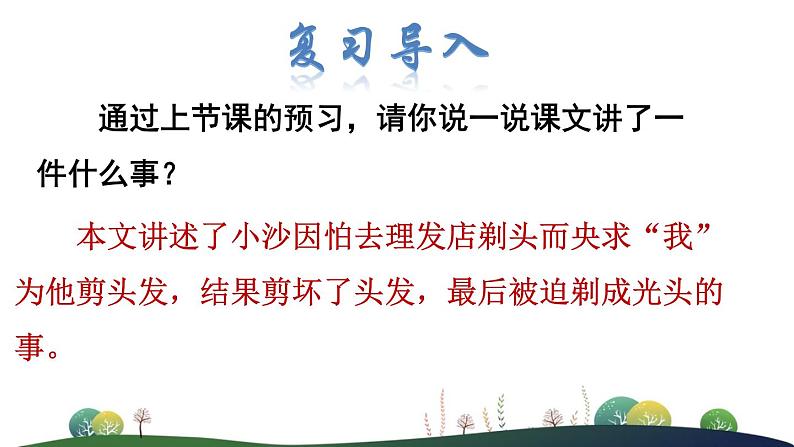 复习导入

通过上节课的预习，请你说一说课文讲了一件什么事？

本文讲述了小沙因怕去理发店剃头而央求“我”为他剪头发，结果剪坏了头发，最后被迫剃成光头的事。